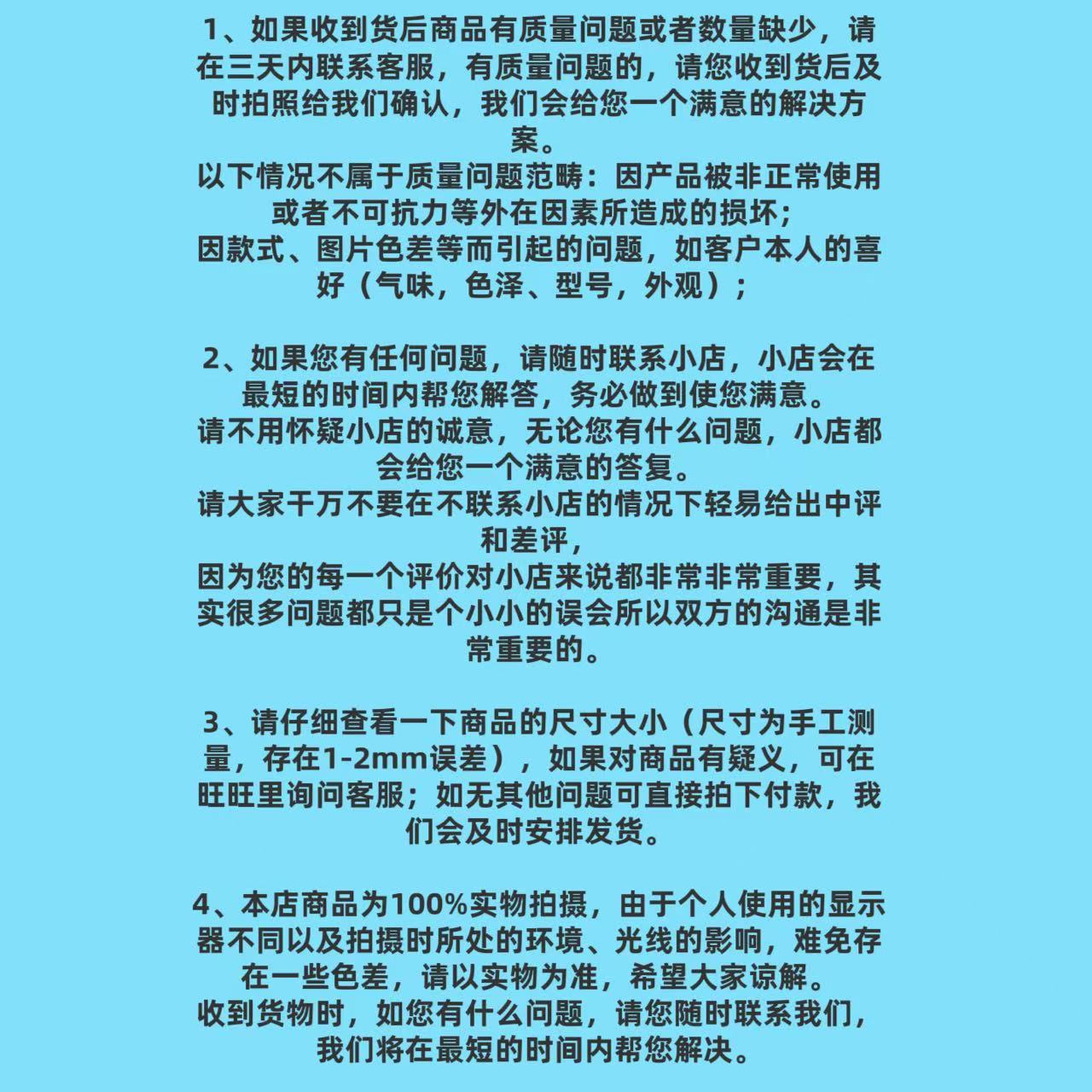 1、如果收到货后商品有质量问题或者数量缺少，请在三天内联系客服，有质量问题的，请您收到货后及时拍照给我们确认，我们会给您一个满意的解决方案。
以下情况不属于质量问题范畴：因产品被非正常使用或者不可抗力等外在因素所造成的损坏；
因款式、图片色差等而引起的问题，如客户本人的喜好（气味，色泽、型号，外观）；

2、如果您有任何问题，请随时联系小店，小店会在最短的时间内帮您解答，务必做到使您满意。
请不用怀疑小店的诚意，无论您有什么问题，小店都会给您一个满意的答复。
请大家千万不要在不联系小店的情况下轻易给出中评和差评，
因为您的每一个评价对小店来说都非常非常重要，其实很多问题都只是个小小的误会所以双方的沟通是非常重要的。

3、请仔细查看一下商品的尺寸大小（尺寸为手工测量，存在1-2mm误差），如果对商品有疑义，可在旺旺里询问客服；如无其他问题可直接拍下付款，我们会及时安排发货。

4、本店商品为100%实物拍摄，由于个人使用的显示器不同以及拍摄时所处的环境、光线的影响，难免存在一些色差，请以实物为准，希望大家谅解。
收到货物时，如您有什么问题，请您随时联系我们，我们将在最短的时间内帮您解决。